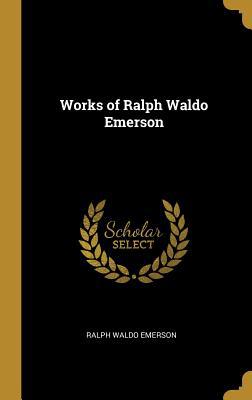 Works of Ralph Waldo Emerson

Scholar SELECT

RALPH WALDO EMERSON